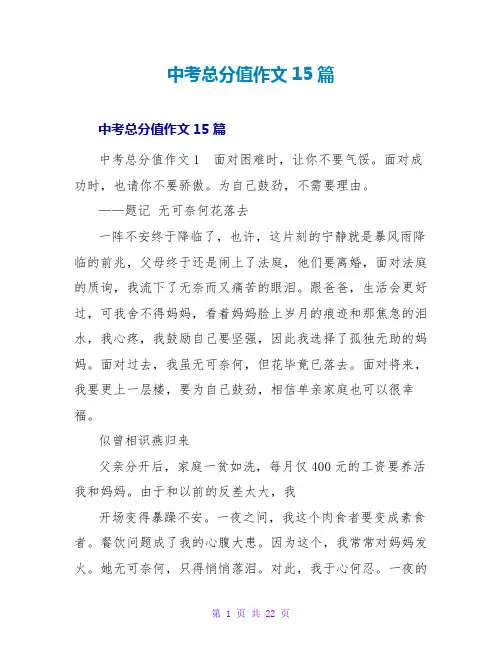 中考总分值作文 15 篇

中考总分值作文 15 篇

中考总分值作文 1　面对困难时，让你不要气馁。面对成功时，也请你不要骄傲。为自己鼓劲，不需要理由。

——题记 无可奈何花落去

一阵不安终于降临了，也许，这片刻的宁静就是暴风雨降临的前兆，父母终于还是闹上了法庭，他们要离婚，面对法庭的质询，我流下了无奈而又痛苦的眼泪。跟爸爸，生活会更好过，可我舍不得妈妈，看着妈妈脸上岁月的痕迹和那焦急的泪水，我心疼，我鼓励自己要坚强，因此我选择了孤独无助的妈妈。面对过去，我虽无可奈何，但花毕竟已落去。面对将来，我要更上一层楼，要为自己鼓劲，相信单亲家庭也可以很幸福。

似曾相识燕归来

父亲分开后，家庭一贫如洗，每月仅 400 元的工资要养活我和妈妈。由于和以前的反差太大，我

开场变得暴躁不安。一夜之间，我这个肉食者要变成素食者。餐饮问题成了我的心腹大患。因为这个，我常常对妈妈发火。她无可奈何，只得悄悄落泪。对此，我于心何忍。一夜的

第 1 页 共 22 页